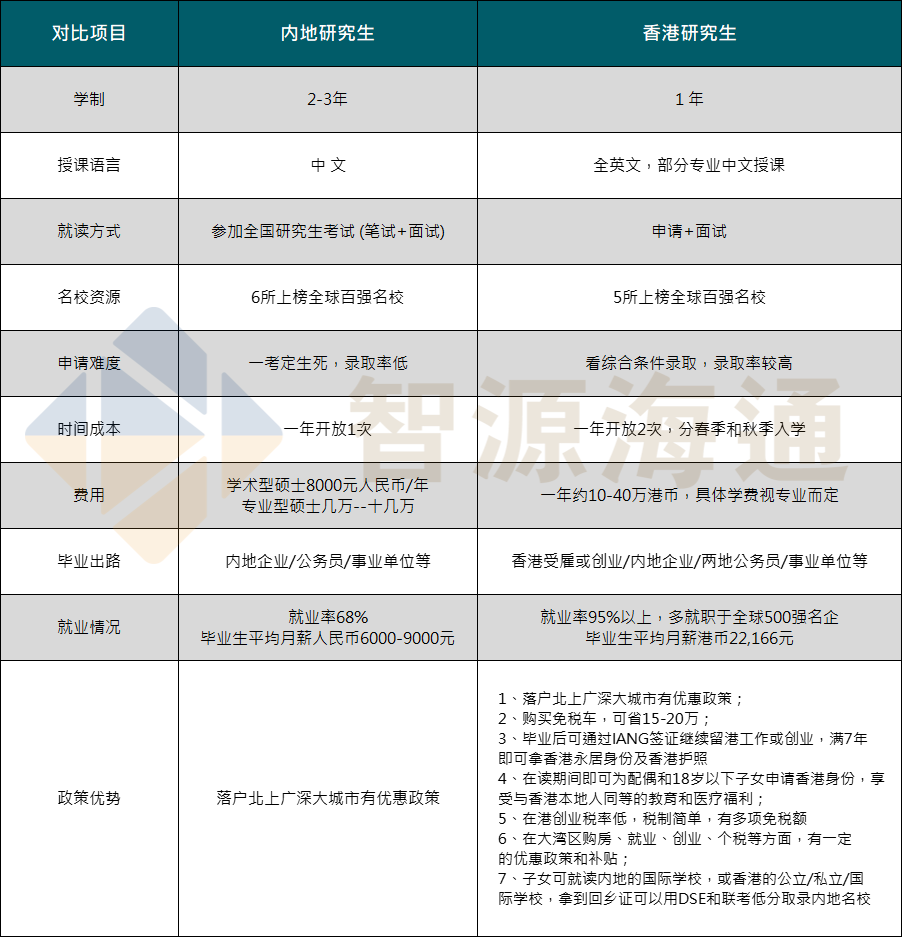 | 对比项目 | 内地研究生 | 香港研究生 |
|---|---|---|
| 学制 | 2-3年 | 1 年 |
| 授课语言 | 中 文 | 全英文，部分专业中文授课 |
| 就读方式 | 参加全国研究生考试 (笔试+面试) | 申请+面试 |
| 名校资源 | 6所上榜全球百强名校 | 5所上榜全球百强名校 |
| 申请难度 | 一考定生死，录取率低 | 看综合条件录取，录取率较高 |
| 时间成本 | 一年开放1次 | 一年开放2次，分春季和秋季入学 |
| 费用 | 学术型硕士8000元人民币/年 专业型硕士几万--十几万 | 一年约10-40万港币，具体学费视专业而定 |
| 毕业出路 | 内地企业/公务员/事业单位等 | 香港受雇或创业/内地企业/两地公务员/事业单位等 |
| 就业情况 | 就业率68% 毕业生平均月薪人民币6000-9000元 | 就业率95%以上，多就职于全球500强名企 毕业生平均月薪港币22,166元 |
| 政策优势 | 落户北上广深大城市有优惠政策 | 1、落户北上广深大城市有优惠政策； 2、购买免税车，可省15-20万； 3、毕业后可通过IANG签证继续留港工作或创业，满7年即可拿香港永居身份及香港护照 4、在读期间即可为配偶和18岁以下子女申请香港身份，享受与香港本地人同等的教育和医疗福利； 5、在港创业税率低，税制简单，有多项免税额 6、在大湾区购房、就业、创业、个税等方面，有一定的优惠政策和补贴； 7、子女可就读内地的国际学校，或香港的公立/私立/国际学校，拿到回乡证可以用DSE和联考低分取录内地名校 |

智源海通